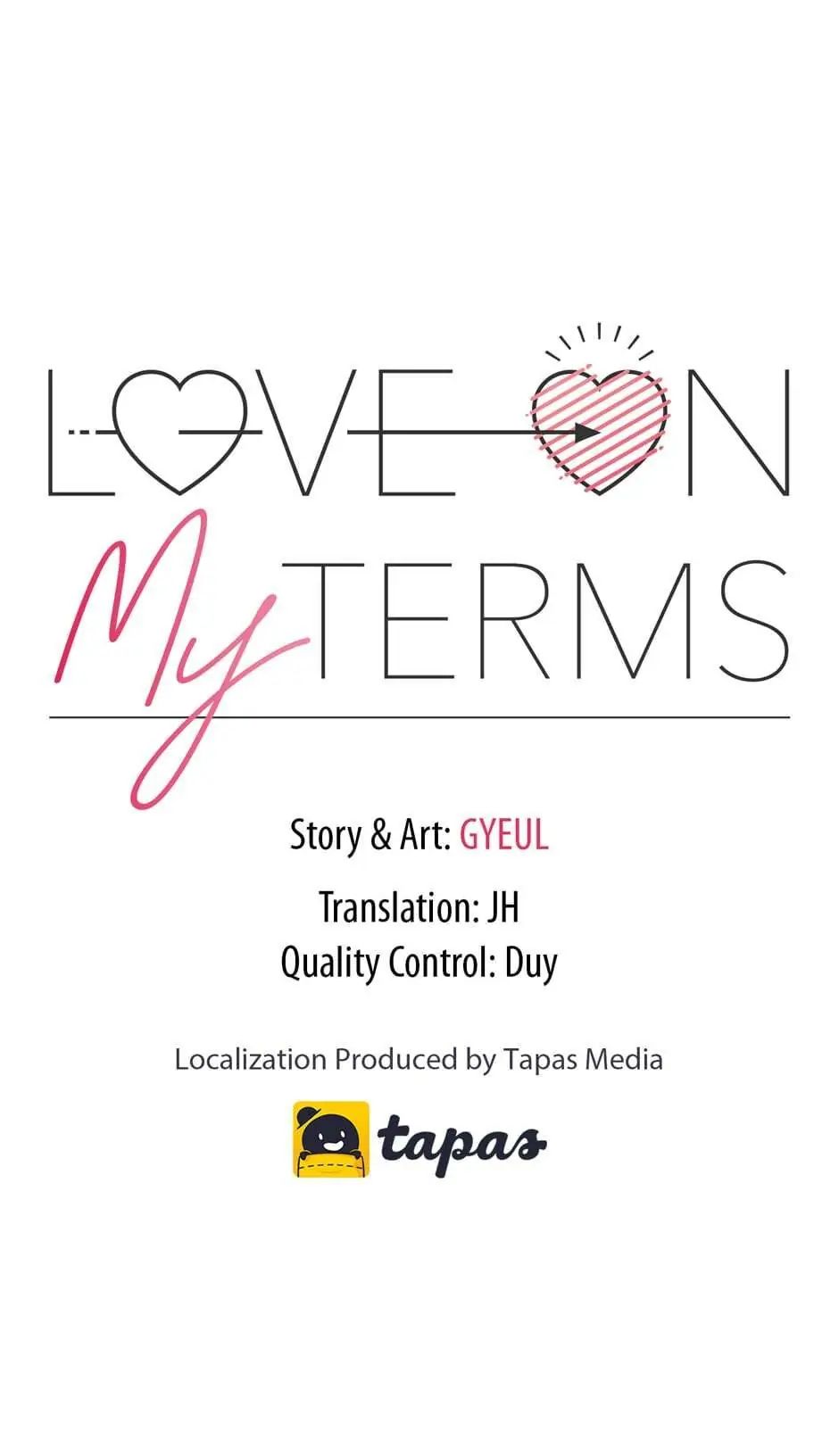 LOVE ON
My TERMS

Story & Art: GYEUL

Translation: JH
Quality Control: Duy

Localization Produced by Tapas Media

tapas